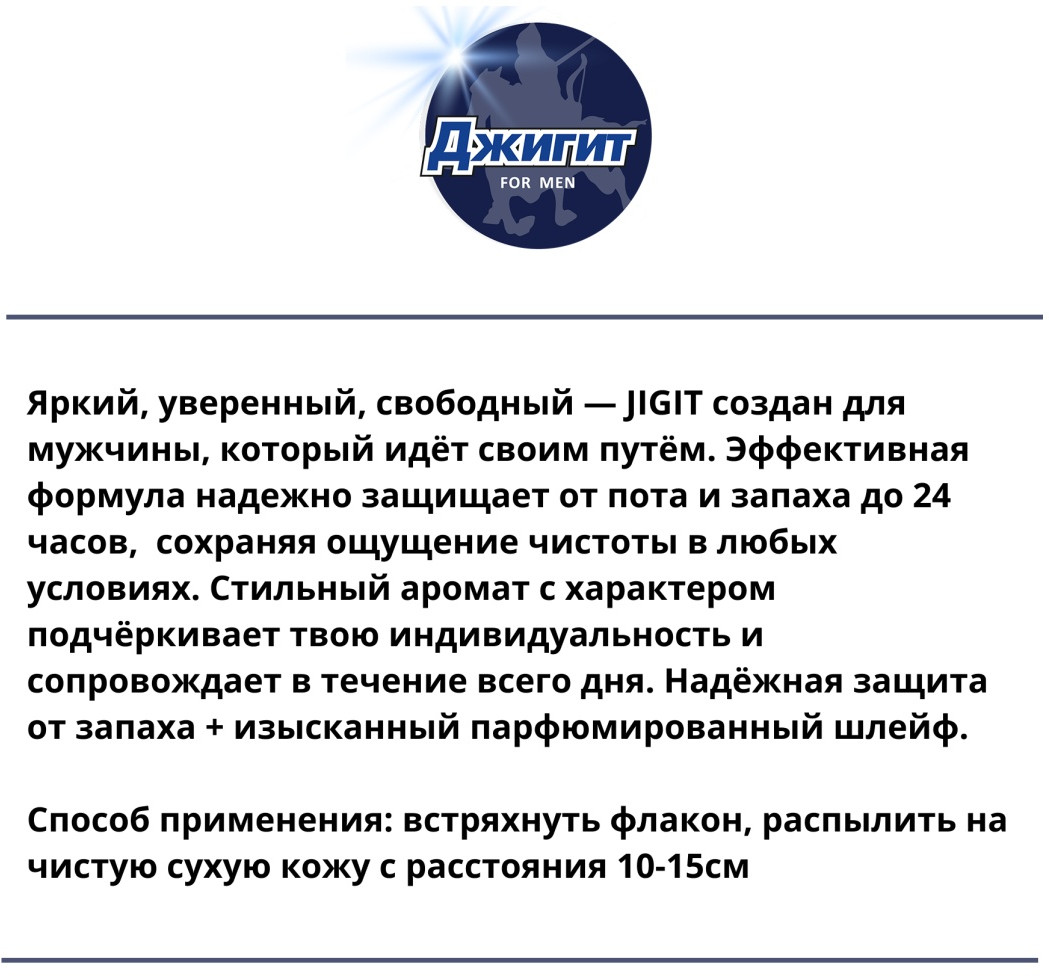 ДЖИГИТ
FOR MEN

Яркий, уверенный, свободный — JIGIT создан для мужчины, который идёт своим путём. Эффективная формула надежно защищает от пота и запаха до 24 часов, сохраняя ощущение чистоты в любых условиях. Стильный аромат с характером подчёркивает твою индивидуальность и сопровождает в течение всего дня. Надёжная защита от запаха + изысканный парфюмированный шлейф.

Способ применения: встряхнуть флакон, распылить на чистую сухую кожу с расстояния 10-15см